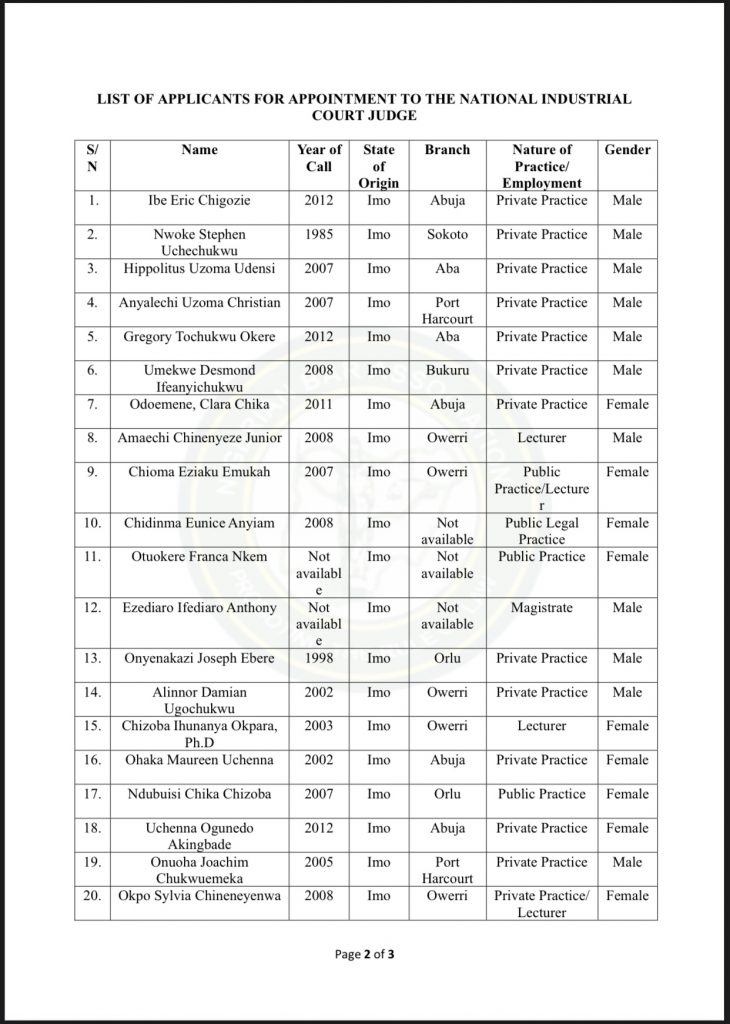 LIST OF APPLICANTS FOR APPOINTMENT TO THE NATIONAL INDUSTRIAL COURT JUDGE

| S/N | Name | Year of Call | State of Origin | Branch | Nature of Practice/ Employment | Gender |
|---|---|---|---|---|---|---|
| 1. | Ibe Eric Chigozie | 2012 | Imo | Abuja | Private Practice | Male |
| 2. | Nwoke Stephen Uchechukwu | 1985 | Imo | Sokoto | Private Practice | Male |
| 3. | Hippolitus Uzoma Udensi | 2007 | Imo | Aba | Private Practice | Male |
| 4. | Anyalechi Uzoma Christian | 2007 | Imo | Port Harcourt | Private Practice | Male |
| 5. | Gregory Tochukwu Okere | 2012 | Imo | Aba | Private Practice | Male |
| 6. | Umekwe Desmond Ifeanyichukwu | 2008 | Imo | Bukuru | Private Practice | Male |
| 7. | Odoemene, Clara Chika | 2011 | Imo | Abuja | Private Practice | Female |
| 8. | Amaechi Chinenyeze Junior | 2008 | Imo | Owerri | Lecturer | Male |
| 9. | Chioma Eziaku Emukah | 2007 | Imo | Owerri | Public Practice/Lecturer | Female |
| 10. | Chidinma Eunice Anyiam | 2008 | Imo | Not available | Public Legal Practice | Female |
| 11. | Otuokere Franca Nkem | Not available | Imo | Not available | Public Practice | Female |
| 12. | Ezediaro Ifediaro Anthony | Not available | Imo | Not available | Magistrate | Male |
| 13. | Onyenakazi Joseph Ebere | 1998 | Imo | Orlu | Private Practice | Male |
| 14. | Alinnor Damian Ugochukwu | 2002 | Imo | Owerri | Private Practice | Male |
| 15. | Chizoba Ihunanya Okpara, Ph.D | 2003 | Imo | Owerri | Lecturer | Female |
| 16. | Ohaka Maureen Uchenna | 2002 | Imo | Abuja | Private Practice | Female |
| 17. | Ndubuisi Chika Chizoba | 2007 | Imo | Orlu | Public Practice | Female |
| 18. | Uchenna Ogunedo Akingbade | 2012 | Imo | Abuja | Private Practice | Female |
| 19. | Onuoha Joachim Chukwuemeka | 2005 | Imo | Port Harcourt | Private Practice | Male |
| 20. | Okpo Sylvia Chineneyenwa | 2008 | Imo | Owerri | Private Practice/ Lecturer | Female |

Page 2 of 3